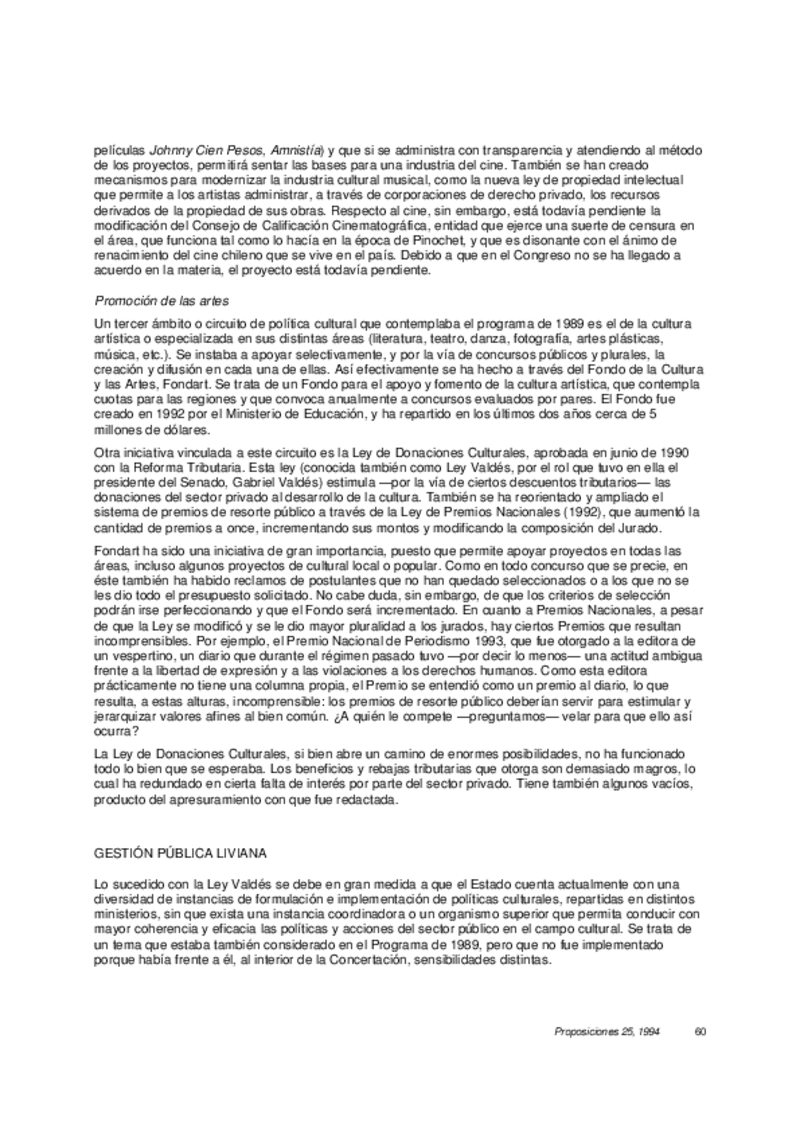 películas Johnny Cien Pesos, Amnistía) y que si se administra con transparencia y atendiendo al método de los proyectos, permitirá sentar las bases para una industria del cine. También se han creado mecanismos para modernizar la industria cultural musical, como la nueva ley de propiedad intelectual que permite a los artistas administrar, a través de corporaciones de derecho privado, los recursos derivados de la propiedad de sus obras. Respecto al cine, sin embargo, está todavía pendiente la modificación del Consejo de Calificación Cinematográfica, entidad que ejerce una suerte de censura en el área, que funciona tal como lo hacía en la época de Pinochet, y que es disonante con el ánimo de renacimiento del cine chileno que se vive en el país. Debido a que en el Congreso no se ha llegado a acuerdo en la materia, el proyecto está todavía pendiente.

Promoción de las artes

Un tercer ámbito o circuito de política cultural que contemplaba el programa de 1989 es el de la cultura artística o especializada en sus distintas áreas (literatura, teatro, danza, fotografía, artes plásticas, música, etc.). Se instaba a apoyar selectivamente, y por la vía de concursos públicos y plurales, la creación y difusión en cada una de ellas. Así efectivamente se ha hecho a través del Fondo de la Cultura y las Artes, Fondart. Se trata de un Fondo para el apoyo y fomento de la cultura artística, que contempla cuotas para las regiones y que convoca anualmente a concursos evaluados por pares. El Fondo fue creado en 1992 por el Ministerio de Educación, y ha repartido en los últimos dos años cerca de 5 millones de dólares.

Otra iniciativa vinculada a este circuito es la Ley de Donaciones Culturales, aprobada en junio de 1990 con la Reforma Tributaria. Esta ley (conocida también como Ley Valdés, por el rol que tuvo en ella el presidente del Senado, Gabriel Valdés) estimula —por la vía de ciertos descuentos tributarios— las donaciones del sector privado al desarrollo de la cultura. También se ha reorientado y ampliado el sistema de premios de resorte público a través de la Ley de Premios Nacionales (1992), que aumentó la cantidad de premios a once, incrementando sus montos y modificando la composición del Jurado.

Fondart ha sido una iniciativa de gran importancia, puesto que permite apoyar proyectos en todas las áreas, incluso algunos proyectos de cultural local o popular. Como en todo concurso que se precie, en éste también ha habido reclamos de postulantes que no han quedado seleccionados o a los que no se les dio todo el presupuesto solicitado. No cabe duda, sin embargo, de que los criterios de selección podrán irse perfeccionando y que el Fondo será incrementado. En cuanto a Premios Nacionales, a pesar de que la Ley se modificó y se le dio mayor pluralidad a los jurados, hay ciertos Premios que resultan incomprensibles. Por ejemplo, el Premio Nacional de Periodismo 1993, que fue otorgado a la editora de un vespertino, un diario que durante el régimen pasado tuvo —por decir lo menos— una actitud ambigua frente a la libertad de expresión y a las violaciones a los derechos humanos. Como esta editora prácticamente no tiene una columna propia, el Premio se entendió como un premio al diario, lo que resulta, a estas alturas, incomprensible: los premios de resorte público deberían servir para estimular y jerarquizar valores afines al bien común. ¿A quién le compete —preguntamos— velar para que ello así ocurra?

La Ley de Donaciones Culturales, si bien abre un camino de enormes posibilidades, no ha funcionado todo lo bien que se esperaba. Los beneficios y rebajas tributarias que otorga son demasiado magros, lo cual ha redundado en cierta falta de interés por parte del sector privado. Tiene también algunos vacíos, producto del apresuramiento con que fue redactada.

GESTIÓN PÚBLICA LIVIANA

Lo sucedido con la Ley Valdés se debe en gran medida a que el Estado cuenta actualmente con una diversidad de instancias de formulación e implementación de políticas culturales, repartidas en distintos ministerios, sin que exista una instancia coordinadora o un organismo superior que permita conducir con mayor coherencia y eficacia las políticas y acciones del sector público en el campo cultural. Se trata de un tema que estaba también considerado en el Programa de 1989, pero que no fue implementado porque había frente a él, al interior de la Concertación, sensibilidades distintas.

Proposiciones 25, 1994 60